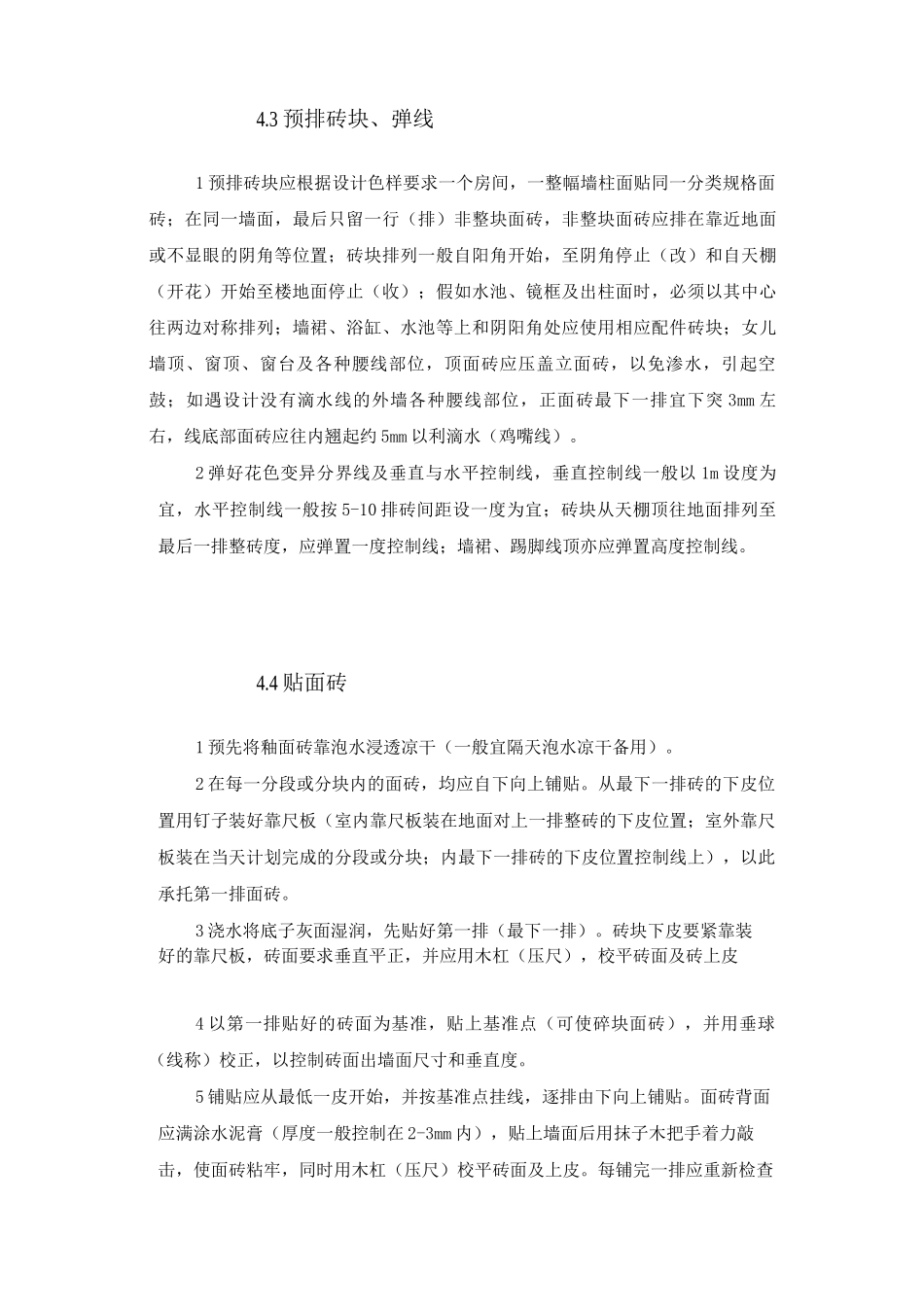 4.3 预排砖块、弹线

1 预排砖块应根据设计色样要求一个房间，一整幅墙柱面贴同一分类规格面砖；在同一墙面，最后只留一行（排）非整块面砖，非整块面砖应排在靠近地面或不显眼的阴角等位置；砖块排列一般自阳角开始，至阴角停止（改）和自天棚（开花）开始至楼地面停止（收）；假如水池、镜框及出柱面时，必须以其中心往两边对称排列；墙裙、浴缸、水池等上和阴阳角处应使用相应配件砖块；女儿墙顶、窗顶、窗台及各种腰线部位，顶面砖应压盖立面砖，以免渗水，引起空鼓；如遇设计没有滴水线的外墙各种腰线部位，正面砖最下一排宜下突 3mm 左右，线底部面砖应往内翘起约 5mm 以利滴水（鸡嘴线）。

2 弹好花色变异分界线及垂直与水平控制线，垂直控制线一般以 1m 设度为宜，水平控制线一般按 5-10 排砖间距设一度为宜；砖块从天棚顶往地面排列至最后一排整砖度，应弹置一度控制线；墙裙、踢脚线顶亦应弹置高度控制线。

4.4 贴面砖

1 预先将釉面砖靠泡水浸透凉干（一般宜隔天泡水凉干备用）。

2 在每一分段或分块内的面砖，均应自下向上铺贴。从最下一排砖的下皮位置用钉子装好靠尺板（室内靠尺板装在地面对上一排整砖的下皮位置；室外靠尺板装在当天计划完成的分段或分块；内最下一排砖的下皮位置控制线上），以此承托第一排面砖。

3 浇水将底子灰面湿润，先贴好第一排（最下一排）。砖块下皮要紧靠装好的靠尺板，砖面要求垂直平正，并应用木杠（压尺），校平砖面及砖上皮

4 以第一排贴好的砖面为基准，贴上基准点（可使碎块面砖），并用垂球（线称）校正，以控制砖面出墙面尺寸和垂直度。

5 铺贴应从最低一皮开始，并按基准点挂线，逐排由下向上铺贴。面砖背面应满涂水泥膏（厚度一般控制在 2-3mm 内），贴上墙面后用抹子木把手着力敲击，使面砖粘牢，同时用木杠（压尺）校平砖面及上皮。每铺完一排应重新检查